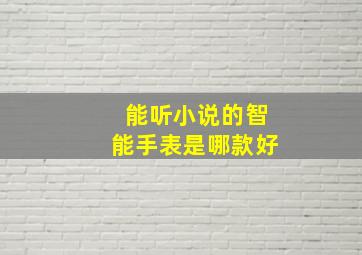 能听小说的智能手表是哪款好